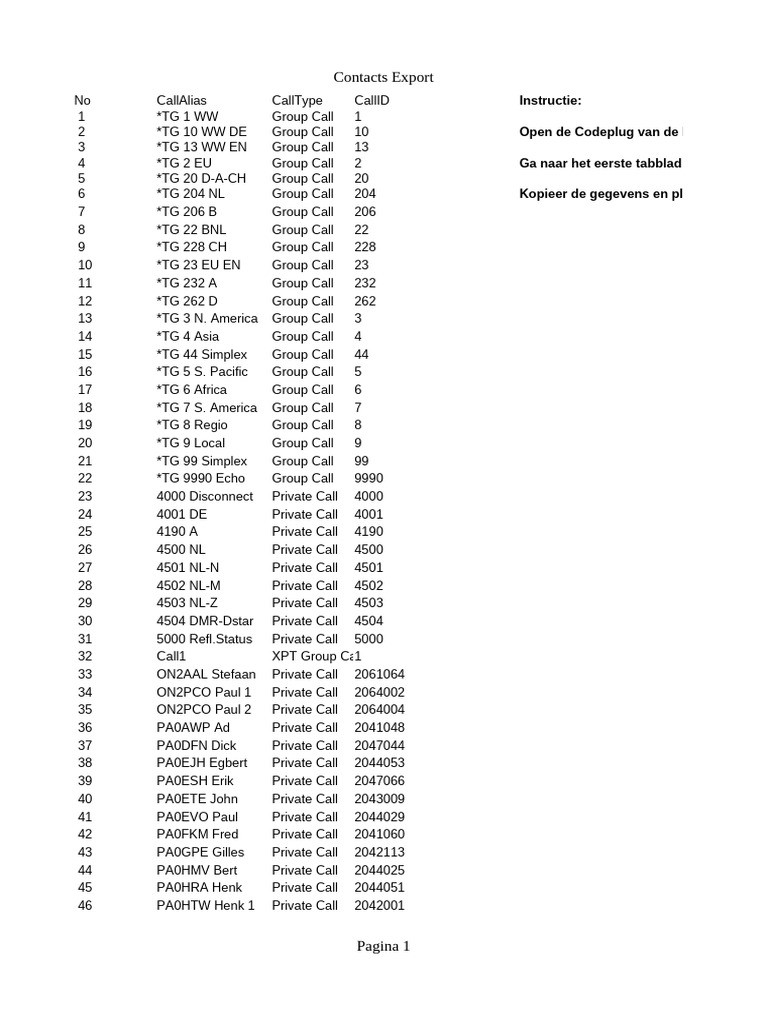 Contacts Export

| No | CallAlias | CallType | CallID |
|---|---|---|---|
| 1 | *TG 1 WW | Group Call | 1 |
| 2 | *TG 10 WW DE | Group Call | 10 |
| 3 | *TG 13 WW EN | Group Call | 13 |
| 4 | *TG 2 EU | Group Call | 2 |
| 5 | *TG 20 D-A-CH | Group Call | 20 |
| 6 | *TG 204 NL | Group Call | 204 |
| 7 | *TG 206 B | Group Call | 206 |
| 8 | *TG 22 BNL | Group Call | 22 |
| 9 | *TG 228 CH | Group Call | 228 |
| 10 | *TG 23 EU EN | Group Call | 23 |
| 11 | *TG 232 A | Group Call | 232 |
| 12 | *TG 262 D | Group Call | 262 |
| 13 | *TG 3 N. America | Group Call | 3 |
| 14 | *TG 4 Asia | Group Call | 4 |
| 15 | *TG 44 Simplex | Group Call | 44 |
| 16 | *TG 5 S. Pacific | Group Call | 5 |
| 17 | *TG 6 Africa | Group Call | 6 |
| 18 | *TG 7 S. America | Group Call | 7 |
| 19 | *TG 8 Regio | Group Call | 8 |
| 20 | *TG 9 Local | Group Call | 9 |
| 21 | *TG 99 Simplex | Group Call | 99 |
| 22 | *TG 9990 Echo | Group Call | 9990 |
| 23 | 4000 Disconnect | Private Call | 4000 |
| 24 | 4001 DE | Private Call | 4001 |
| 25 | 4190 A | Private Call | 4190 |
| 26 | 4500 NL | Private Call | 4500 |
| 27 | 4501 NL-N | Private Call | 4501 |
| 28 | 4502 NL-M | Private Call | 4502 |
| 29 | 4503 NL-Z | Private Call | 4503 |
| 30 | 4504 DMR-Dstar | Private Call | 4504 |
| 31 | 5000 Refl.Status | Private Call | 5000 |
| 32 | Call1 | XPT Group Ca | 1 |
| 33 | ON2AAL Stefaan | Private Call | 2061064 |
| 34 | ON2PCO Paul 1 | Private Call | 2064002 |
| 35 | ON2PCO Paul 2 | Private Call | 2064004 |
| 36 | PA0AWP Ad | Private Call | 2041048 |
| 37 | PA0DFN Dick | Private Call | 2047044 |
| 38 | PA0EJH Egbert | Private Call | 2044053 |
| 39 | PA0ESH Erik | Private Call | 2047066 |
| 40 | PA0ETE John | Private Call | 2043009 |
| 41 | PA0EVO Paul | Private Call | 2044029 |
| 42 | PA0FKM Fred | Private Call | 2041060 |
| 43 | PA0GPE Gilles | Private Call | 2042113 |
| 44 | PA0HMV Bert | Private Call | 2044025 |
| 45 | PA0HRA Henk | Private Call | 2044051 |
| 46 | PA0HTW Henk 1 | Private Call | 2042001 |

Instructie:

Open de Codeplug van de

Ga naar het eerste tabblad

Kopieer de gegevens en pl

Pagina 1